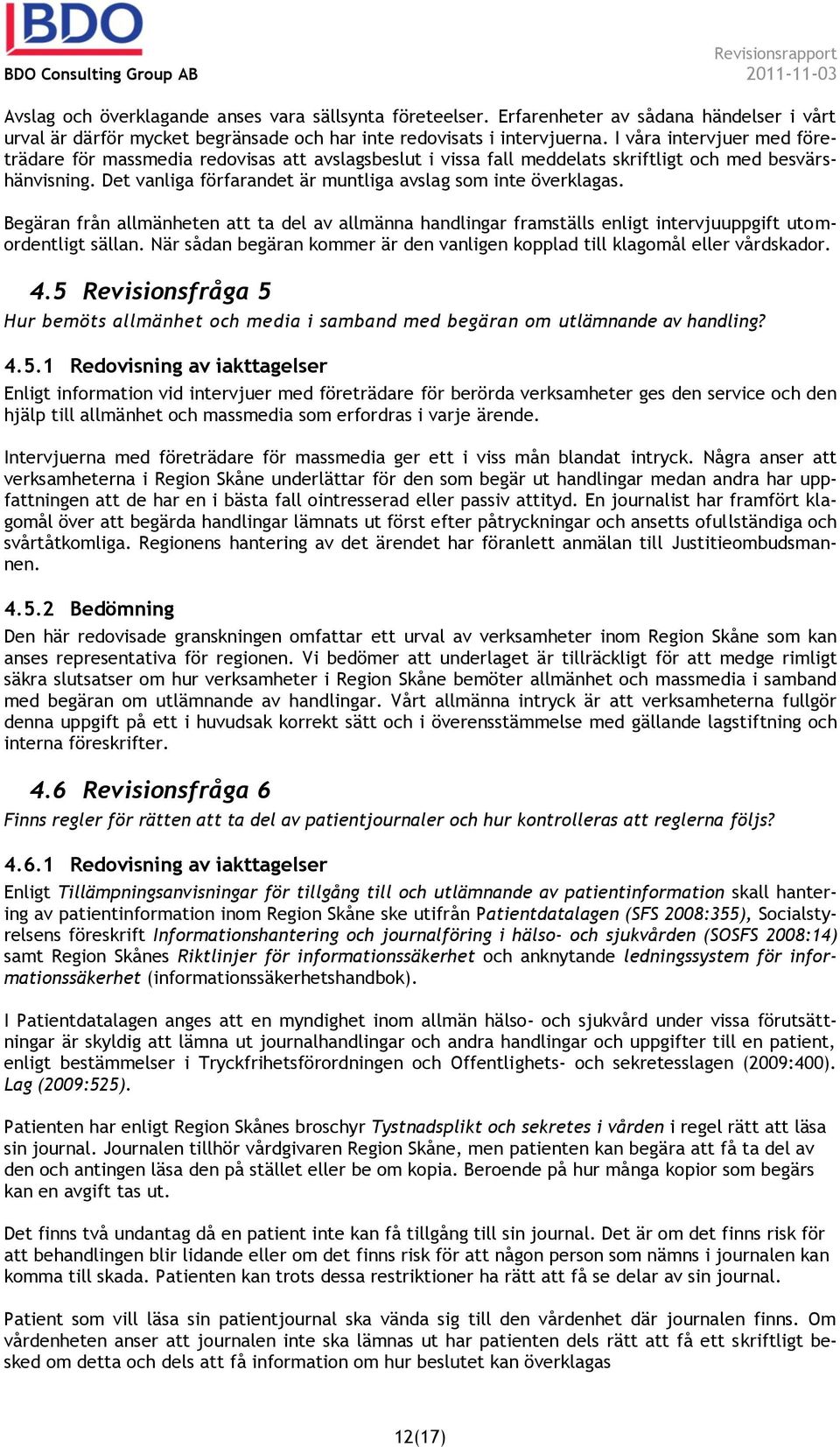 BDO

BDO Consulting Group AB

Revisionsrapport
2011-11-03

Avslag och överklagande anses vara sällsynta företeelser. Erfarenheter av sådana händelser i vårt urval är därför mycket begränsade och har inte redovisats i intervjuerna. I våra intervjuer med företrädare för massmedia redovisas att avslagsbeslut i vissa fall meddelats skriftligt och med besvärshänvisning. Det vanliga förfarandet är muntliga avslag som inte överklagas.

Begäran från allmänheten att ta del av allmänna handlingar framställs enligt intervjuuppgift utomordentligt sällan. När sådan begäran kommer är den vanligen kopplad till klagomål eller vårdskador.

4.5 Revisionsfråga 5

Hur bemöts allmänhet och media i samband med begäran om utlämnande av handling?

4.5.1 Redovisning av iakttagelser

Enligt information vid intervjuer med företrädare för berörda verksamheter ges den service och den hjälp till allmänhet och massmedia som erfordras i varje ärende.

Intervjuerna med företrädare för massmedia ger ett i viss mån blandat intryck. Några anser att verksamheterna i Region Skåne underlättar för den som begär ut handlingar medan andra har uppfattningen att de har en i bästa fall ointresserad eller passiv attityd. En journalist har framfört klagomål över att begärda handlingar lämnats ut först efter påtryckningar och ansetts ofullständiga och svåråtkomliga. Regionens hantering av det ärendet har föranlett anmälan till Justitieombudsmannen.

4.5.2 Bedömning

Den här redovisade granskningen omfattar ett urval av verksamheter inom Region Skåne som kan anses representativa för regionen. Vi bedömer att underlaget är tillräckligt för att medge rimligt säkra slutsatser om hur verksamheter i Region Skåne bemöter allmänhet och massmedia i samband med begäran om utlämnande av handlingar. Vårt allmänna intryck är att verksamheterna fullgör denna uppgift på ett i huvudsak korrekt sätt och i överensstämmelse med gällande lagstiftning och interna föreskrifter.

4.6 Revisionsfråga 6

Finns regler för rätten att ta del av patientjournaler och hur kontrolleras att reglerna följs?

4.6.1 Redovisning av iakttagelser

Enligt Tillämpningsanvisningar för tillgång till och utlämnande av patientinformation skall hantering av patientinformation inom Region Skåne ske utifrån Patientdatalagen (SFS 2008:355), Socialstyrelsens föreskrift Informationshantering och journalföring i hälso- och sjukvården (SOSFS 2008:14) samt Region Skånes Riktlinjer för informationssäkerhet och anknytande ledningssystem för informationssäkerhet (informationssäkerhetshandbok).

I Patientdatalagen anges att en myndighet inom allmän hälso- och sjukvård under vissa förutsättningar är skyldig att lämna ut journalhandlingar och andra handlingar och uppgifter till en patient, enligt bestämmelser i Tryckfrihetsförordningen och Offentlighets- och sekretesslagen (2009:400). Lag (2009:525).

Patienten har enligt Region Skånes broschyr Tystnadsplikt och sekretes i vården i regel rätt att läsa sin journal. Journalen tillhör vårdgivaren Region Skåne, men patienten kan begära att få ta del av den och antingen läsa den på stället eller be om kopia. Beroende på hur många kopior som begärs kan en avgift tas ut.

Det finns två undantag då en patient inte kan få tillgång till sin journal. Det är om det finns risk för att behandlingen blir lidande eller om det finns risk för att någon person som nämns i journalen kan komma till skada. Patienten kan trots dessa restriktioner ha rätt att få se delar av sin journal.

Patient som vill läsa sin patientjournal ska vända sig till den vårdenhet där journalen finns. Om vårdenheten anser att journalen inte ska lämnas ut har patienten dels rätt att få ett skriftligt besked om detta och dels att få information om hur beslutet kan överklagas

12(17)